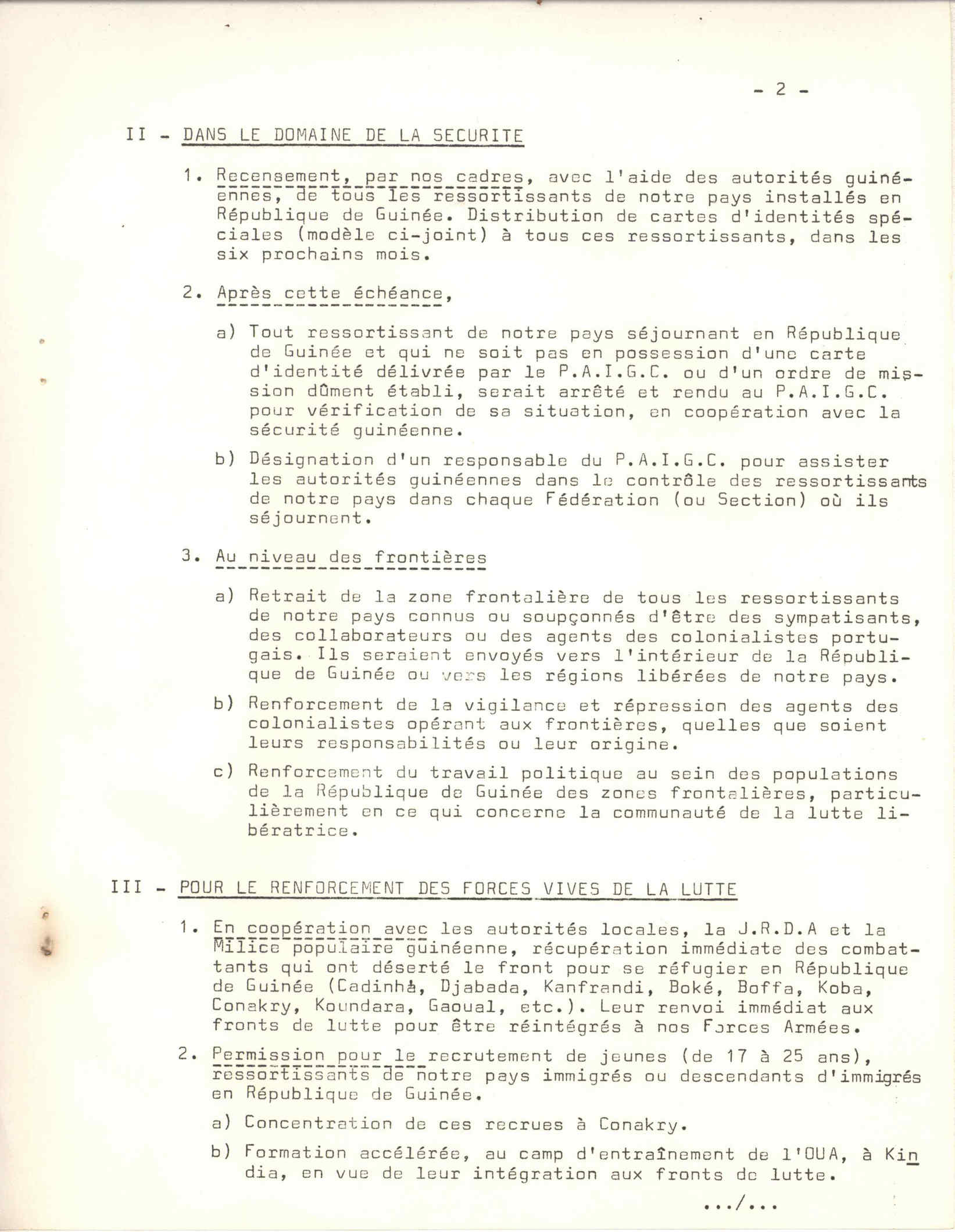 - 2 -

II - DANS LE DOMAINE DE LA SECURITE

1. Recensement, par nos cadres, avec l'aide des autorités guinéennes, de tous les ressortissants de notre pays installés en République de Guinée. Distribution de cartes d'identités spéciales (modèle ci-joint) à tous ces ressortissants, dans les six prochains mois.

2. Après cette échéance,

a) Tout ressortissant de notre pays séjournant en République de Guinée et qui ne soit pas en possession d'une carte d'identité délivrée par le P.A.I.G.C. ou d'un ordre de mission dûment établi, serait arrêté et rendu au P.A.I.G.C. pour vérification de sa situation, en coopération avec la sécurité guinéenne.

b) Désignation d'un responsable du P.A.I.G.C. pour assister les autorités guinéennes dans le contrôle des ressortissants de notre pays dans chaque Fédération (ou Section) où ils séjournent.

3. Au niveau des frontières

a) Retrait de la zone frontalière de tous les ressortissants de notre pays connus ou soupçonnés d'être des sympatisants, des collaborateurs ou des agents des colonialistes portugais. Ils seraient envoyés vers l'intérieur de la République de Guinée ou vers les régions libérées de notre pays.

b) Renforcement de la vigilance et répression des agents des colonialistes opérant aux frontières, quelles que soient leurs responsabilités ou leur origine.

c) Renforcement du travail politique au sein des populations de la République de Guinée des zones frontalières, particulièrement en ce qui concerne la communauté de la lutte libératrice.

III - POUR LE RENFORCEMENT DES FORCES VIVES DE LA LUTTE

1. En coopération avec les autorités locales, la J.R.D.A et la Milice populaire guinéenne, récupération immédiate des combattants qui ont déserté le front pour se réfugier en République de Guinée (Cadinhà, Djabada, Kanfrandi, Boké, Boffa, Koba, Conakry, Koundara, Gaoual, etc.). Leur renvoi immédiat aux fronts de lutte pour être réintégrés à nos Forces Armées.

2. Permission pour le recrutement de jeunes (de 17 à 25 ans), ressortissants de notre pays immigrés ou descendants d'immigrés en République de Guinée.

a) Concentration de ces recrues à Conakry.

b) Formation accélérée, au camp d'entraînement de l'OUA, à Kindia, en vue de leur intégration aux fronts de lutte.

.../...